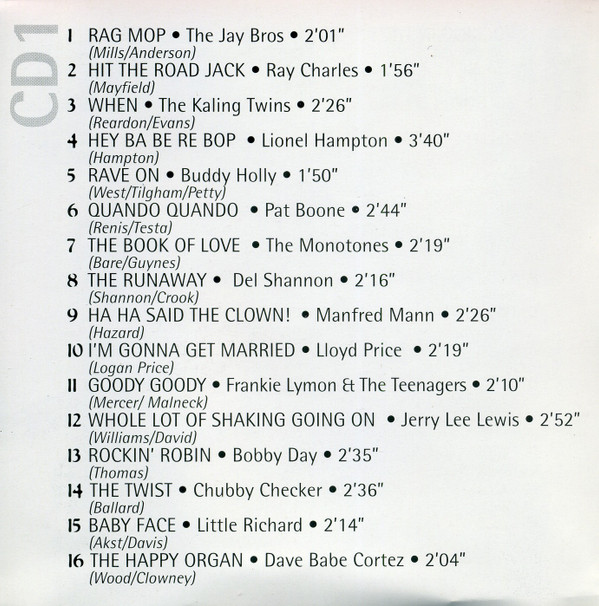 CD1

1 RAG MOP • The Jay Bros • 2'01"
(Mills/Anderson)

2 HIT THE ROAD JACK • Ray Charles • 1'56"
(Mayfield)

3 WHEN • The Kaling Twins • 2'26"
(Reardon/Evans)

4 HEY BA BE RE BOP • Lionel Hampton • 3'40"
(Hampton)

5 RAVE ON • Buddy Holly • 1'50"
(West/Tilgham/Petty)

6 QUANDO QUANDO • Pat Boone • 2'44"
(Renis/Testa)

7 THE BOOK OF LOVE • The Monotones • 2'19"
(Bare/Guynes)

8 THE RUNAWAY • Del Shannon • 2'16"
(Shannon/Crook)

9 HA HA SAID THE CLOWN! • Manfred Mann • 2'26"
(Hazard)

10 I'M GONNA GET MARRIED • Lloyd Price • 2'19"
(Logan Price)

11 GOODY GOODY • Frankie Lymon & The Teenagers • 2'10"
(Mercer/ Malneck)

12 WHOLE LOT OF SHAKING GOING ON • Jerry Lee Lewis • 2'52"
(Williams/David)

13 ROCKIN' ROBIN • Bobby Day • 2'35"
(Thomas)

14 THE TWIST • Chubby Checker • 2'36"
(Ballard)

15 BABY FACE • Little Richard • 2'14"
(Akst/Davis)

16 THE HAPPY ORGAN • Dave Babe Cortez • 2'04"
(Wood/Clowney)